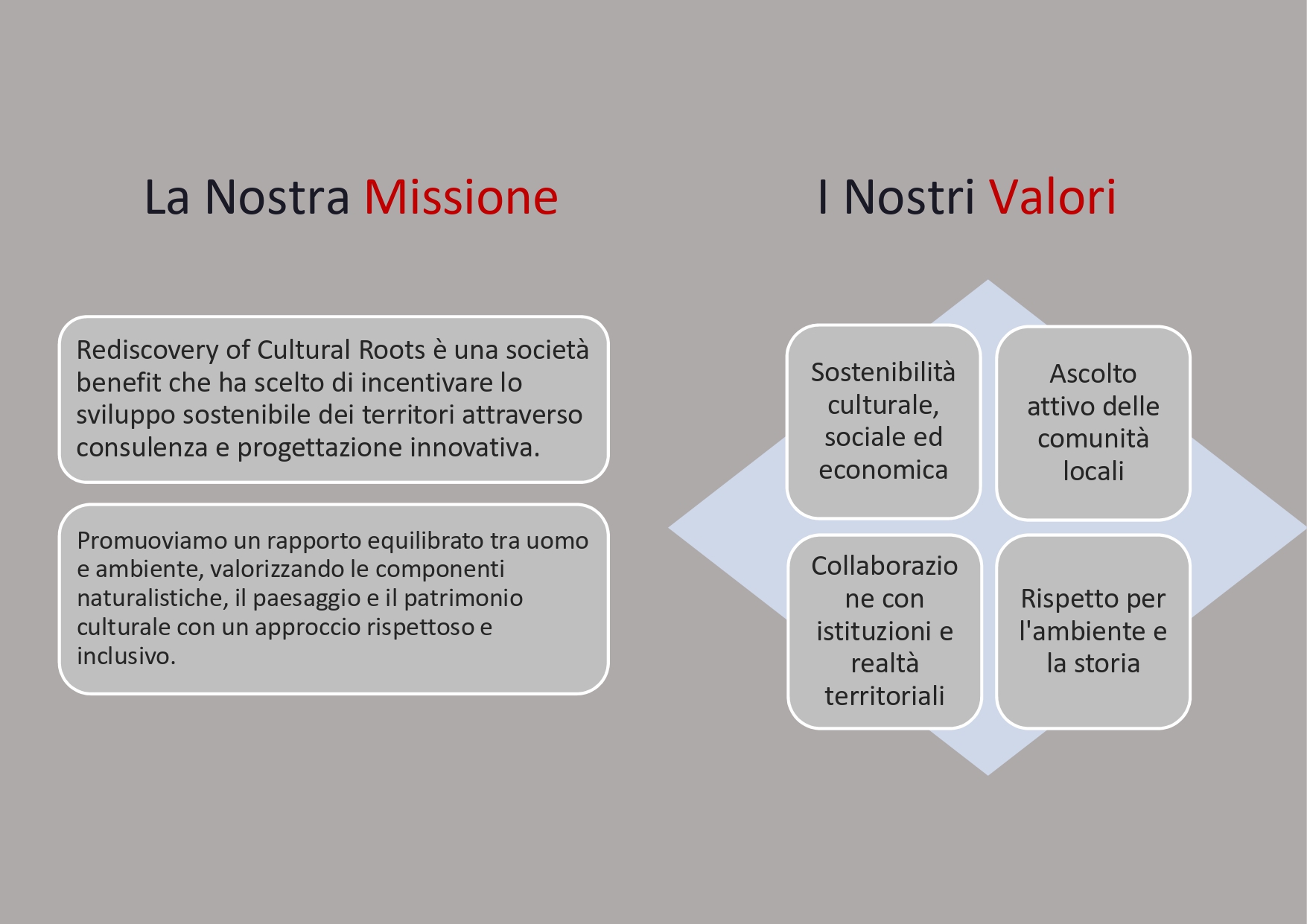 La Nostra Missione

Rediscovery of Cultural Roots è una società benefit che ha scelto di incentivare lo sviluppo sostenibile dei territori attraverso consulenza e progettazione innovativa.

Promuoviamo un rapporto equilibrato tra uomo e ambiente, valorizzando le componenti naturalistiche, il paesaggio e il patrimonio culturale con un approccio rispettoso e inclusivo.

I Nostri Valori

Sostenibilità culturale, sociale ed economica

Ascolto attivo delle comunità locali

Collaborazione con istituzioni e realtà territoriali

Rispetto per l'ambiente e la storia